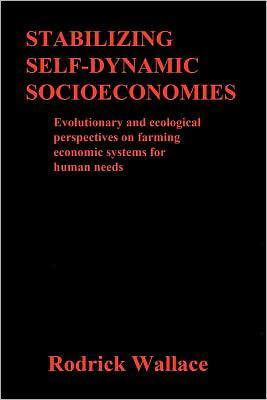 STABILIZING SELF-DYNAMIC SOCIOECONOMIES

Evolutionary and ecological perspectives on farming economic systems for human needs

Rodrick Wallace